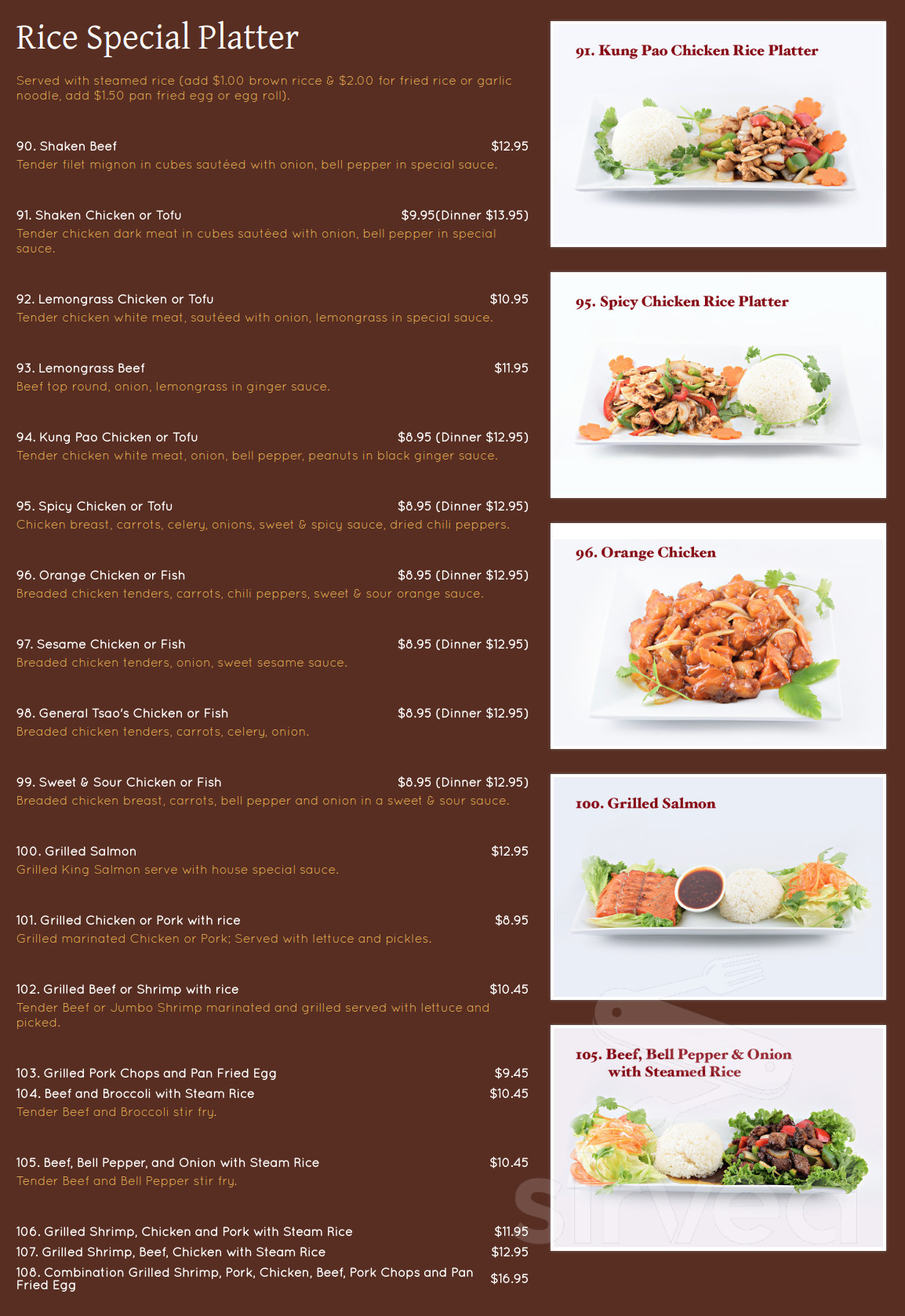 Rice Special Platter

Served with steamed rice (add $1.00 brown ricce & $2.00 for fried rice or garlic noodle, add $1.50 pan fried egg or egg roll).

90. Shaken Beef $12.95
Tender filet mignon in cubes sautéed with onion, bell pepper in special sauce.

91. Shaken Chicken or Tofu $9.95(Dinner $13.95)
Tender chicken dark meat in cubes sautéed with onion, bell pepper in special sauce.

92. Lemongrass Chicken or Tofu $10.95
Tender chicken white meat, sautéed with onion, lemongrass in special sauce.

93. Lemongrass Beef $11.95
Beef top round, onion, lemongrass in ginger sauce.

94. Kung Pao Chicken or Tofu $8.95 (Dinner $12.95)
Tender chicken white meat, onion, bell pepper, peanuts in black ginger sauce.

95. Spicy Chicken or Tofu $8.95 (Dinner $12.95)
Chicken breast, carrots, celery, onions, sweet & spicy sauce, dried chili peppers.

96. Orange Chicken or Fish $8.95 (Dinner $12.95)
Breaded chicken tenders, carrots, chili peppers, sweet & sour orange sauce.

97. Sesame Chicken or Fish $8.95 (Dinner $12.95)
Breaded chicken tenders, onion, sweet sesame sauce.

98. General Tsao's Chicken or Fish $8.95 (Dinner $12.95)
Breaded chicken tenders, carrots, celery, onion.

99. Sweet & Sour Chicken or Fish $8.95 (Dinner $12.95)
Breaded chicken breast, carrots, bell pepper and onion in a sweet & sour sauce.

100. Grilled Salmon $12.95
Grilled King Salmon serve with house special sauce.

101. Grilled Chicken or Pork with rice $8.95
Grilled marinated Chicken or Pork; Served with lettuce and pickles.

102. Grilled Beef or Shrimp with rice $10.45
Tender Beef or Jumbo Shrimp marinated and grilled served with lettuce and picked.

103. Grilled Pork Chops and Pan Fried Egg $9.45
104. Beef and Broccoli with Steam Rice $10.45
Tender Beef and Broccoli stir fry.

105. Beef, Bell Pepper, and Onion with Steam Rice $10.45
Tender Beef and Bell Pepper stir fry.

106. Grilled Shrimp, Chicken and Pork with Steam Rice $11.95
107. Grilled Shrimp, Beef, Chicken with Steam Rice $12.95
108. Combination Grilled Shrimp, Pork, Chicken, Beef, Pork Chops and Pan Fried Egg $16.95

91. Kung Pao Chicken Rice Platter

95. Spicy Chicken Rice Platter

96. Orange Chicken

100. Grilled Salmon

105. Beef, Bell Pepper & Onion with Steamed Rice

sirved